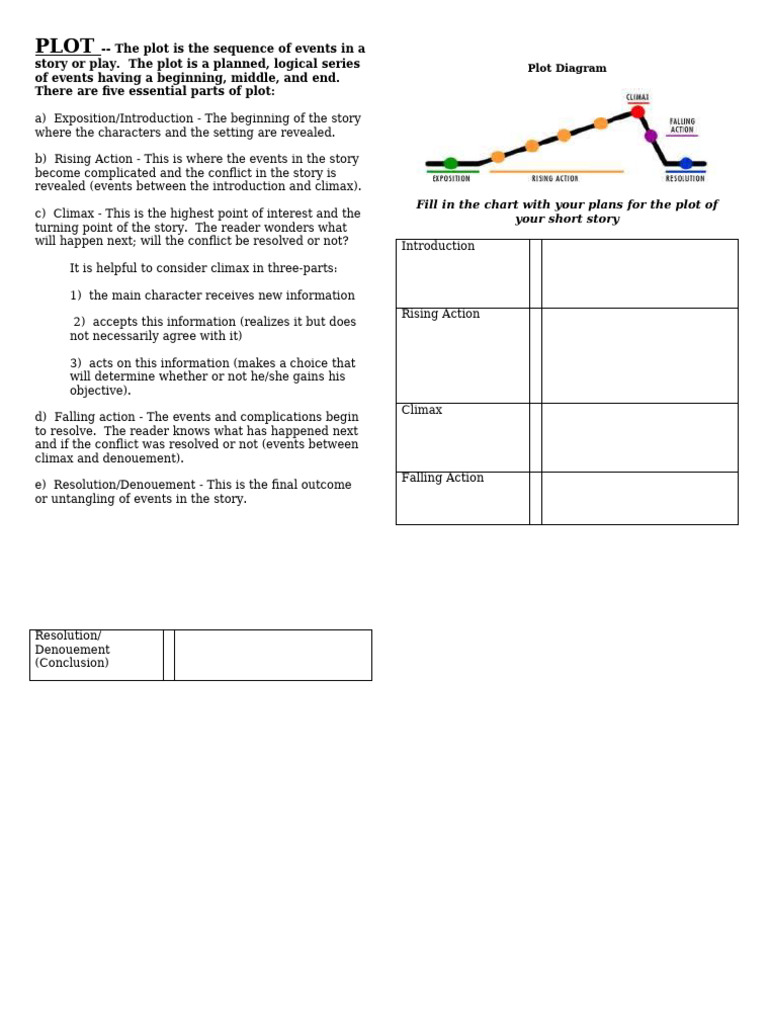 PLOT -- The plot is the sequence of events in a story or play. The plot is a planned, logical series of events having a beginning, middle, and end. There are five essential parts of plot:

a) Exposition/Introduction - The beginning of the story where the characters and the setting are revealed.

b) Rising Action - This is where the events in the story become complicated and the conflict in the story is revealed (events between the introduction and climax).

c) Climax - This is the highest point of interest and the turning point of the story. The reader wonders what will happen next; will the conflict be resolved or not?

It is helpful to consider climax in three-parts:

1) the main character receives new information

2) accepts this information (realizes it but does not necessarily agree with it)

3) acts on this information (makes a choice that will determine whether or not he/she gains his objective).

d) Falling action - The events and complications begin to resolve. The reader knows what has happened next and if the conflict was resolved or not (events between climax and denouement).

e) Resolution/Denouement - This is the final outcome or untangling of events in the story.

| Resolution/ Denouement (Conclusion) | | |
|---|---|---|

Plot Diagram

CLIMAX

FALLING ACTION

EXPOSITION

RISING ACTION

RESOLUTION

Fill in the chart with your plans for the plot of your short story

| Introduction | | |
|---|---|---|
| Rising Action | | |
| Climax | | |
| Falling Action | | |